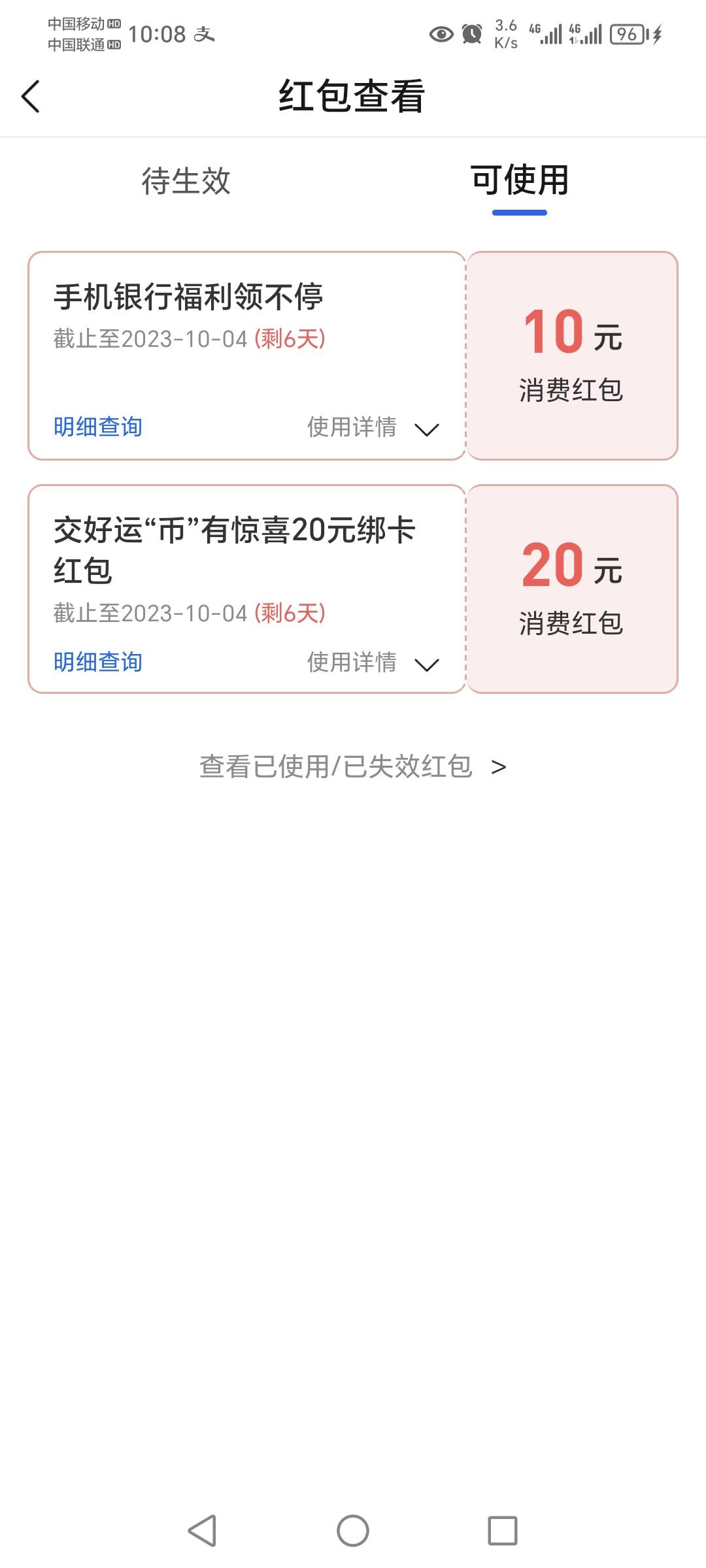 中国移动 HD
中国联通 HD 10:08 支

3.6 K/s 4G 4G 96

红包查看

待生效

可使用

手机银行福利领不停
截止至2023-10-04 (剩6天)

明细查询

使用详情

10 元
消费红包

交好运“币”有惊喜20元绑卡红包
截止至2023-10-04 (剩6天)

明细查询

使用详情

20 元
消费红包

查看已使用/已失效红包 >